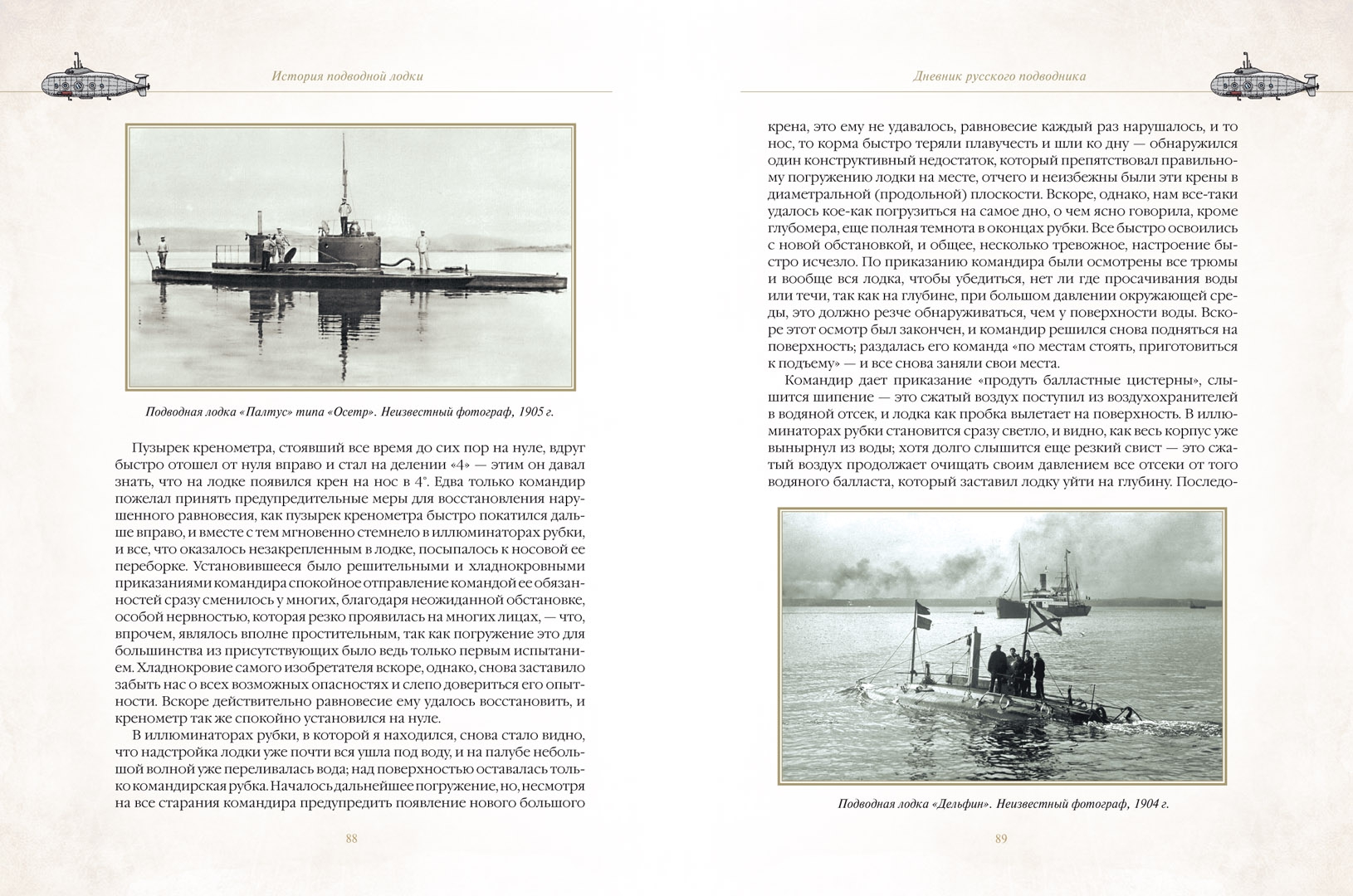 История подводной лодки

Подводная лодка «Палтус» типа «Осетр». Неизвестный фотограф, 1905 г.

Пузырек кренометра, стоявший все время до сих пор на нуле, вдруг быстро отошел от нуля вправо и стал на делении «4» — этим он давал знать, что на лодке появился крен на нос в 4°. Едва только командир пожелал принять предупредительные меры для восстановления нарушенного равновесия, как пузырек кренометра быстро покатился дальше вправо, и вместе с тем мгновенно стемнело в иллюминаторах рубки, и все, что оказалось незакрепленным в лодке, посыпалось к носовой ее переборке. Установившееся было решительными и хладнокровными приказаниями командира спокойное отправление командой ее обязанностей сразу сменилось у многих, благодаря неожиданной обстановке, особой нервностью, которая резко проявилась на многих лицах, — что, впрочем, являлось вполне простительным, так как погружение это для большинства из присутствующих было ведь только первым испытанием. Хладнокровие самого изобретателя вскоре, однако, снова заставило забыть нас о всех возможных опасностях и слепо довериться его опытности. Вскоре действительно равновесие ему удалось восстановить, и кренометр так же спокойно установился на нуле.

В иллюминаторах рубки, в которой я находился, снова стало видно, что надстройка лодки уже почти вся ушла под воду, и на палубе небольшой волной уже переливалась вода; над поверхностью оставалась только командирская рубка. Началось дальнейшее погружение, но, несмотря на все старания командира предупредить появление нового большого

88

Дневник русского подводника

крена, это ему не удавалось, равновесие каждый раз нарушалось, и то нос, то корма быстро теряли плавучесть и шли ко дну — обнаружился один конструктивный недостаток, который препятствовал правильному погружению лодки на месте, отчего и неизбежны были эти крены в диаметральной (продольной) плоскости. Вскоре, однако, нам все-таки удалось кое-как погрузиться на самое дно, о чем ясно говорила, кроме глубомера, еще полная темнота в оконцах рубки. Все быстро освоились с новой обстановкой, и общее, несколько тревожное, настроение быстро исчезло. По приказанию командира были осмотрены все трюмы и вообще вся лодка, чтобы убедиться, нет ли где просачивания воды или течи, так как на глубине, при большом давлении окружающей среды, это должно резче обнаруживаться, чем у поверхности воды. Вскоре этот осмотр был закончен, и командир решился снова подняться на поверхность; раздалась его команда «по местам стоять, приготовиться к подъему» — и все снова заняли свои места.

Командир дает приказание «продуть балластные цистерны», слышится шипение — это сжатый воздух поступил из воздухохранителей в водяной отсек, и лодка как пробка вылетает на поверхность. В иллюминаторах рубки становится сразу светло, и видно, как весь корпус уже вынырнул из воды; хотя долго слышится еще резкий свист — это сжатый воздух продолжает очищать своим давлением все отсеки от того водяного балласта, который заставил лодку уйти на глубину. Последо-

Подводная лодка «Дельфин». Неизвестный фотограф, 1904 г.

89